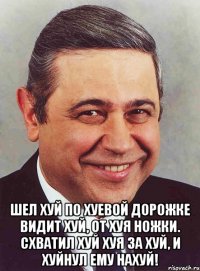 ШЕЛ ХУЙ ПО ХУЕВОЙ ДОРОЖКЕ ВИДИТ ХУЙ, ОТ ХУЯ НОЖКИ. СХВАТИЛ ХУЙ ХУЯ ЗА ХУЙ, И ХУЙНУЛ ЕМУ НАХУЙ!

risovach.ru